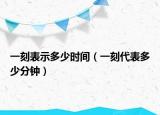 一刻表示多少时间（一刻代表多少分钟）